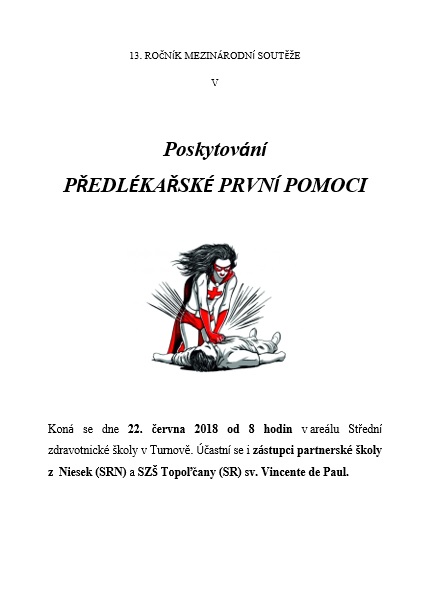 13. ROČNÍK MEZINÁRODNÍ SOUTĚŽE

V

Poskytování

PŘEDLÉKAŘSKÉ PRVNÍ POMOCI

Koná se dne 22. června 2018 od 8 hodin v areálu Střední zdravotnické školy v Turnově. Účastní se i zástupci partnerské školy z Niesek (SRN) a SZŠ Topoľčany (SR) sv. Vincente de Paul.